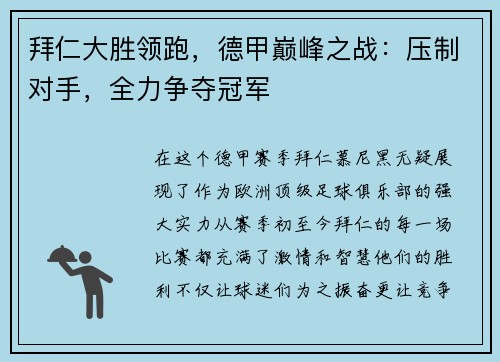 拜仁大胜领跑，德甲巅峰之战：压制对手，全力争夺冠军

在这个德甲赛季拜仁慕尼黑无疑展现了作为欧洲顶级足球俱乐部的强大实力从赛季初至今拜仁的每一场比赛都充满了激情和智慧他们的胜利不仅让球迷们为之振奋更让竞争